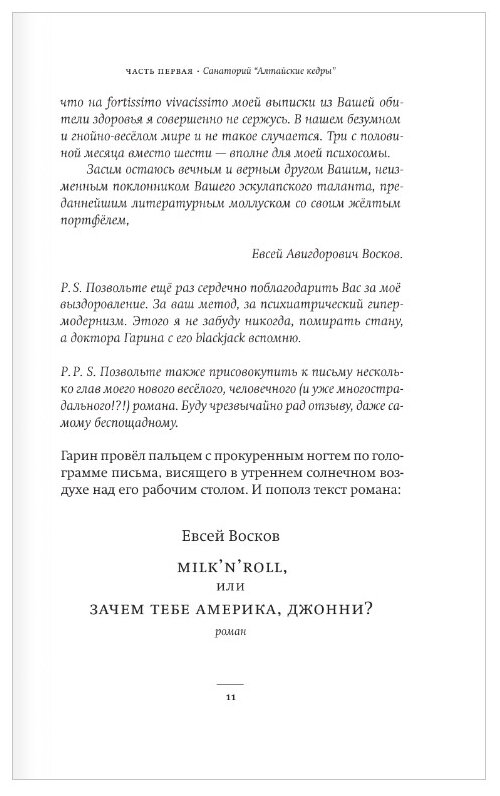 ЧАСТЬ ПЕРВАЯ · Санаторий "Алтайские кедры"

что на fortissimo vivacissimo моей выписки из Вашей обители здоровья я совершенно не сержусь. В нашем безумном и гнойно-весёлом мире и не такое случается. Три с половиной месяца вместо шести — вполне для моей психосомы.

Засим остаюсь вечным и верным другом Вашим, неизменным поклонником Вашего эскулапского таланта, преданнейшим литературным моллюском со своим жёлтым портфёлем,

Евсей Авигдорович Восков.

P. S. Позвольте ещё раз сердечно поблагодарить Вас за моё выздоровление. За ваш метод, за психиатрический гипермодернизм. Этого я не забуду никогда, помирать стану, а доктора Гарина с его blackjack вспомню.

P. P. S. Позвольте также присовокупить к письму несколько глав моего нового весёлого, человечного (и уже многострадального!?!) романа. Буду чрезвычайно рад отзыву, даже самому беспощадному.

Гарин провёл пальцем с прокуренным ногтем по голограмме письма, висящего в утреннем солнечном воздухе над его рабочим столом. И пополз текст романа:

Евсей Восков

MILK'N'ROLL,
ИЛИ
ЗАЧЕМ ТЕБЕ АМЕРИКА, ДЖОННИ?
роман

11